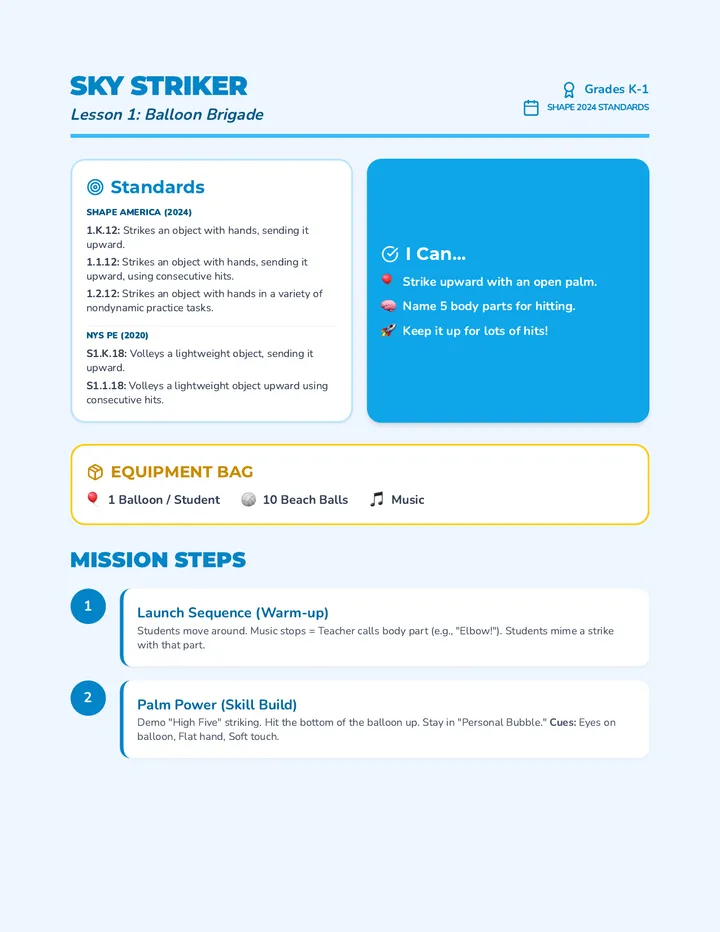 SKY STRIKER

Lesson 1: Balloon Brigade

Grades K-1

SHAPE 2024 STANDARDS

Standards

SHAPE AMERICA (2024)

1.K.12: Strikes an object with hands, sending it upward.

1.1.12: Strikes an object with hands, sending it upward, using consecutive hits.

1.2.12: Strikes an object with hands in a variety of nondynamic practice tasks.

NYS PE (2020)

S1.K.18: Volleys a lightweight object, sending it upward.

S1.1.18: Volleys a lightweight object upward using consecutive hits.

I Can...

Strike upward with an open palm.

Name 5 body parts for hitting.

Keep it up for lots of hits!

EQUIPMENT BAG

1 Balloon / Student  10 Beach Balls  Music

MISSION STEPS

1

Launch Sequence (Warm-up)

Students move around. Music stops = Teacher calls body part (e.g., "Elbow!"). Students mime a strike with that part.

2

Palm Power (Skill Build)

Demo "High Five" striking. Hit the bottom of the balloon up. Stay in "Personal Bubble." Cues: Eyes on balloon, Flat hand, Soft touch.